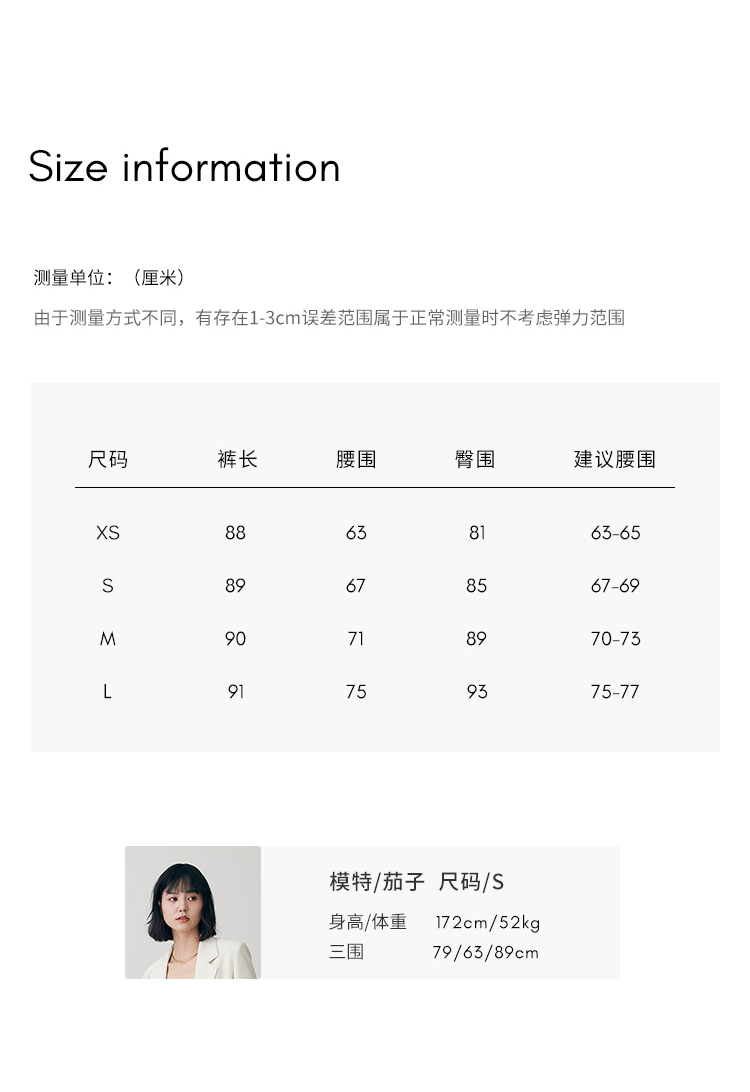 Size information

测量单位：（厘米）

由于测量方式不同，有存在1-3cm误差范围属于正常测量时不考虑弹力范围

| 尺码 | 裤长 | 腰围 | 臀围 | 建议腰围 |
|---|---|---|---|---|
| XS | 88 | 63 | 81 | 63-65 |
| S | 89 | 67 | 85 | 67-69 |
| M | 90 | 71 | 89 | 70-73 |
| L | 91 | 75 | 93 | 75-77 |

模特/茄子 尺码/S
身高/体重 172cm/52kg
三围 79/63/89cm